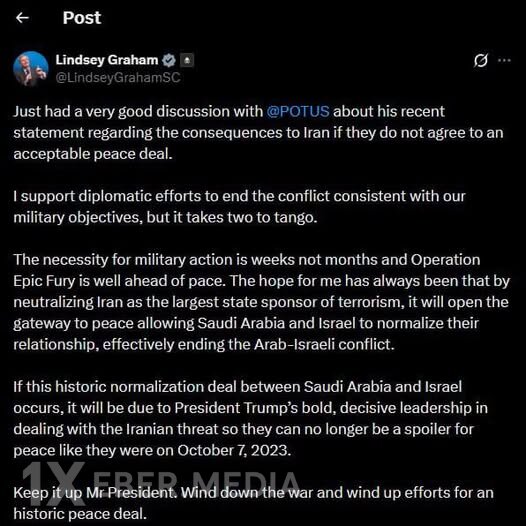 Post

Lindsey Graham
@LindseyGrahamSC

Just had a very good discussion with @POTUS about his recent statement regarding the consequences to Iran if they do not agree to an acceptable peace deal.

I support diplomatic efforts to end the conflict consistent with our military objectives, but it takes two to tango.

The necessity for military action is weeks not months and Operation Epic Fury is well ahead of pace. The hope for me has always been that by neutralizing Iran as the largest state sponsor of terrorism, it will open the gateway to peace allowing Saudi Arabia and Israel to normalize their relationship, effectively ending the Arab-Israeli conflict.

If this historic normalization deal between Saudi Arabia and Israel occurs, it will be due to President Trump's bold, decisive leadership in dealing with the Iranian threat so they can no longer be a spoiler for peace like they were on October 7, 2023.

1X EBER MEDIA

Keep it up Mr President. Wind down the war and wind up efforts for an historic peace deal.